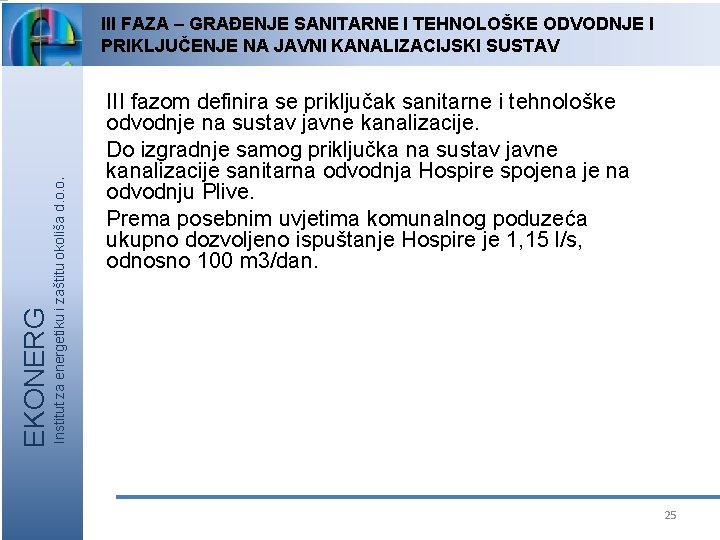 III FAZA – GRAĐENJE SANITARNE I TEHNOLOŠKE ODVODNJE I PRIKLJUČENJE NA JAVNI KANALIZACIJSKI SUSTAV

III fazom definira se priključak sanitarne i tehnološke odvodnje na sustav javne kanalizacije.

Do izgradnje samog priključka na sustav javne kanalizacije sanitarna odvodnja Hospire spojena je na odvodnju Plive.

Prema posebnim uvjetima komunalnog poduzeća ukupno dozvoljeno ispuštanje Hospire je 1,15 l/s, odnosno 100 m3/dan.

EKONERG
Institut za energetiku i zaštitu okoliša d.o.o.

25